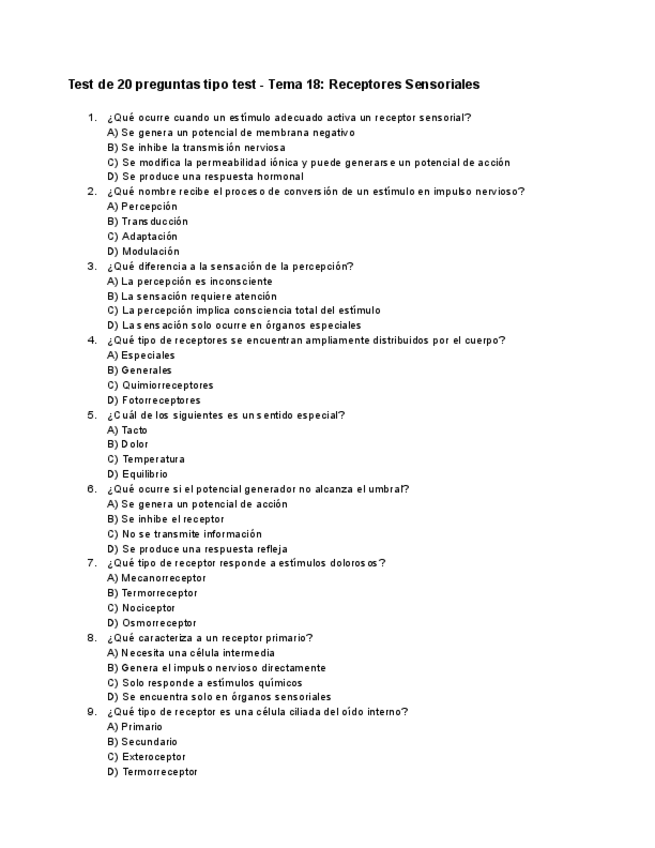 Test de 20 preguntas tipo test - Tema 18: Receptores Sensoriales

1. ¿Qué ocurre cuando un estímulo adecuado activa un receptor sensorial?
A) Se genera un potencial de membrana negativo
B) Se inhibe la transmisión nerviosa
C) Se modifica la permeabilidad iónica y puede generarse un potencial de acción
D) Se produce una respuesta hormonal
2. ¿Qué nombre recibe el proceso de conversión de un estímulo en impulso nervioso?
A) Percepción
B) Transducción
C) Adaptación
D) Modulación
3. ¿Qué diferencia a la sensación de la percepción?
A) La percepción es inconsciente
B) La sensación requiere atención
C) La percepción implica consciencia total del estímulo
D) La sensación solo ocurre en órganos especiales
4. ¿Qué tipo de receptores se encuentran ampliamente distribuidos por el cuerpo?
A) Especiales
B) Generales
C) Quimiorreceptores
D) Fotorreceptores
5. ¿Cuál de los siguientes es un sentido especial?
A) Tacto
B) Dolor
C) Temperatura
D) Equilibrio
6. ¿Qué ocurre si el potencial generador no alcanza el umbral?
A) Se genera un potencial de acción
B) Se inhibe el receptor
C) No se transmite información
D) Se produce una respuesta refleja
7. ¿Qué tipo de receptor responde a estímulos dolorosos?
A) Mecanorreceptor
B) Termorreceptor
C) Nociceptor
D) Osmorreceptor
8. ¿Qué caracteriza a un receptor primario?
A) Necesita una célula intermedia
B) Genera el impulso nervioso directamente
C) Solo responde a estímulos químicos
D) Se encuentra solo en órganos sensoriales
9. ¿Qué tipo de receptor es una célula ciliada del oído interno?
A) Primario
B) Secundario
C) Exteroceptor
D) Termorreceptor